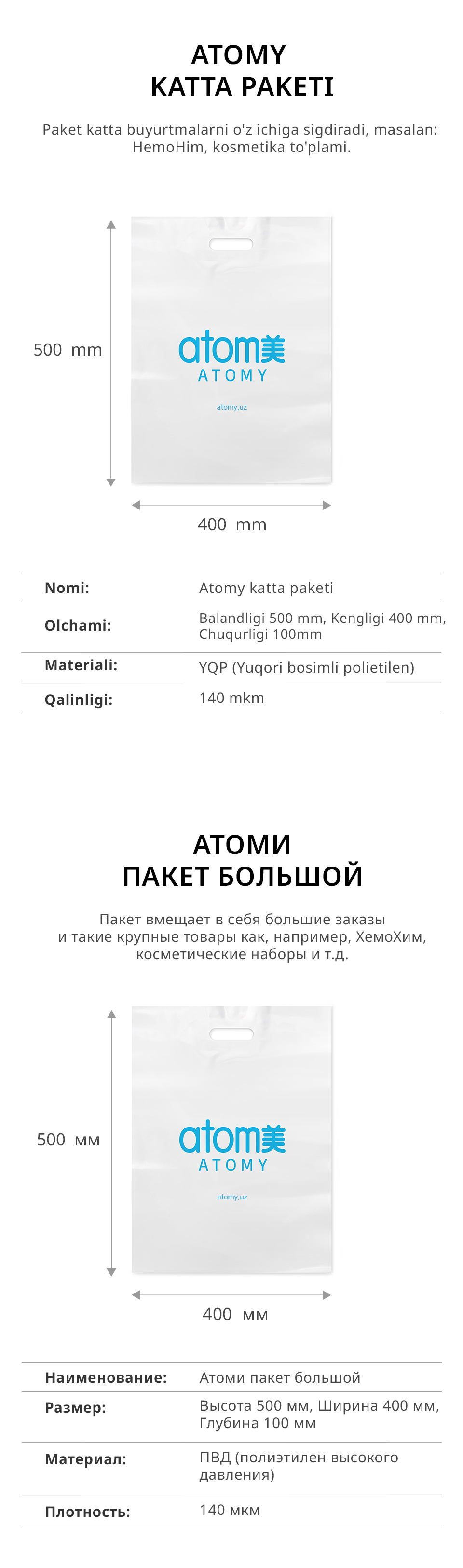 ATOMY
KATTA PAKETI

Paket katta buyurtmalarni o'z ichiga sigdiradi, masalan: HemoHim, kosmetika to'plami.

500 mm

atom美
ATOMY
atomy.uz

400 mm

| Nomi: | Atomy katta paketi |
|---|---|
| Olchami: | Balandligi 500 mm, Kengligi 400 mm, Chuqurligi 100mm |
| Materiali: | YQP (Yuqori bosimli polietilen) |
| Qalinligi: | 140 mkm |

АТОМИ
ПАКЕТ БОЛЬШОЙ

Пакет вмещает в себя большие заказы и такие крупные товары как, например, ХемоХим, косметические наборы и т.д.

500 мм

atom美
ATOMY
atomy.uz

400 мм

| Наименование: | Атоми пакет большой |
|---|---|
| Размер: | Высота 500 мм, Ширина 400 мм, Глубина 100 мм |
| Материал: | ПВД (полиэтилен высокого давления) |
| Плотность: | 140 мкм |